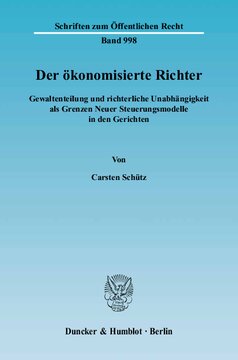 Schriften zum Öffentlichen Recht

Band 998

Der ökonomisierte Richter

Gewaltenteilung und richterliche Unabhängigkeit als Grenzen Neuer Steuerungsmodelle in den Gerichten

Von

Carsten Schütz

Duncker & Humblot · Berlin